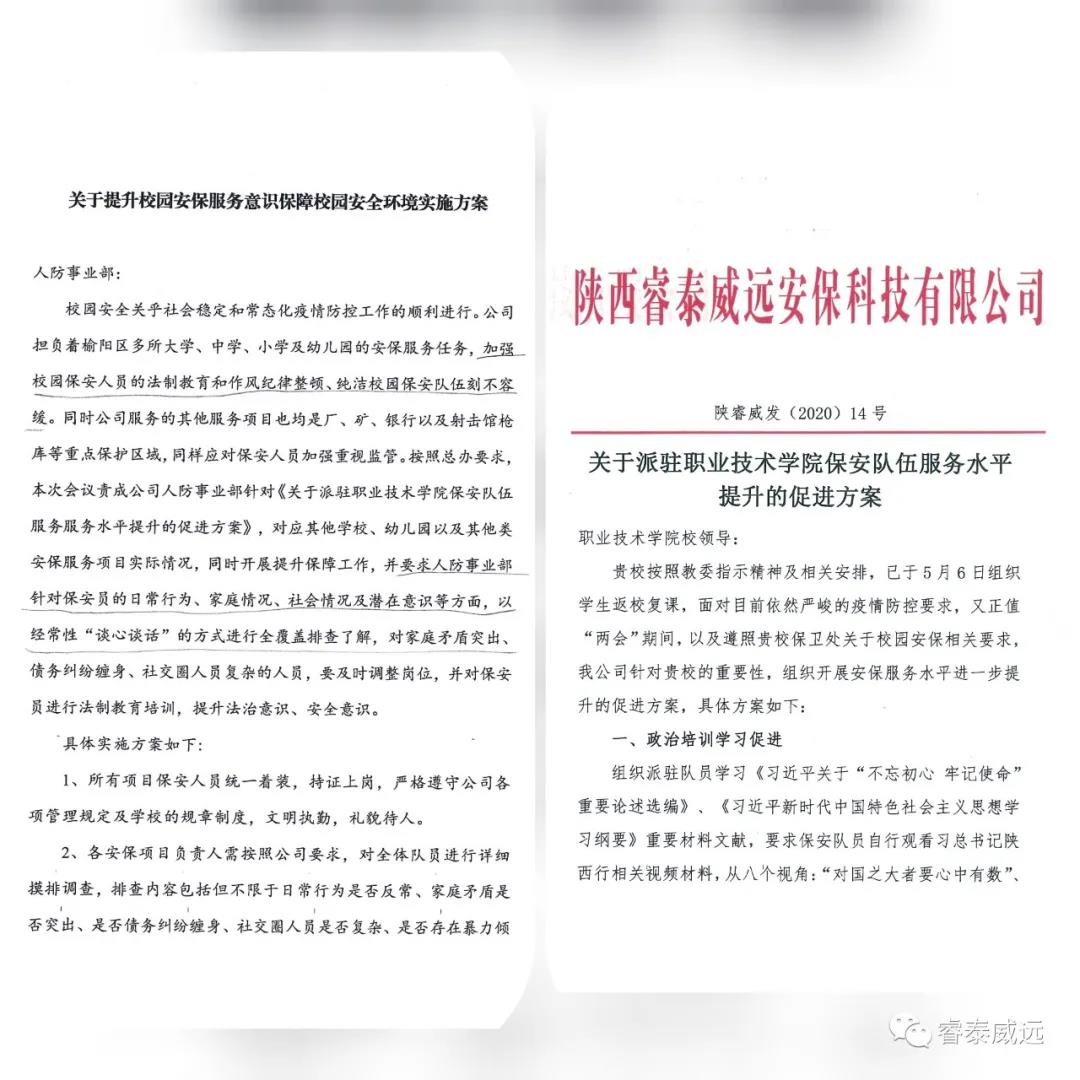 关于提升校园安保服务意识保障校园安全环境实施方案

人防事业部：

校园安全关乎社会稳定和常态化疫情防控工作的顺利进行。公司担负着榆阳区多所大学、中学、小学及幼儿园的安保服务任务，加强校园保安人员的法制教育和作风纪律整顿、纯洁校园保安队伍刻不容缓。同时公司服务的其他服务项目也均是厂、矿、银行以及射击馆枪库等重点保护区域，同样应对保安人员加强重视监管。按照总办要求，本次会议责成公司人防事业部针对《关于派驻职业技术学院保安队伍服务服务水平提升的促进方案》，对应其他学校、幼儿园以及其他类安保服务项目实际情况，同时开展提升保障工作，并要求人防事业部针对保安员的日常行为、家庭情况、社会情况及潜在意识等方面，以经常性“谈心谈话”的方式进行全覆盖排查了解，对家庭矛盾突出、债务纠纷缠身、社交圈人员复杂的人员，要及时调整岗位，并对保安员进行法制教育培训，提升法治意识、安全意识。

具体实施方案如下：

1、所有项目保安人员统一着装，持证上岗，严格遵守公司各项管理规定及学校的规章制度，文明执勤，礼貌待人。

2、各安保项目负责人需按照公司要求，对全体队员进行详细摸排调查，排查内容包括但不限于日常行为是否反常、家庭矛盾是否突出、是否债务纠纷缠身、社交圈人员是否复杂、是否存在暴力倾

陕西睿泰威远安保科技有限公司

陕睿威发（2020）14号

关于派驻职业技术学院保安队伍服务水平提升的促进方案

职业技术学院校领导：

贵校按照教委指示精神及相关安排，已于5月6日组织学生返校复课，面对目前依然严峻的疫情防控要求，又正值“两会”期间，以及遵照贵校保卫处关于校园安保相关要求，我公司针对贵校的重要性，组织开展安保服务水平进一步提升的促进方案，具体方案如下：

一、政治培训学习促进

组织派驻队员学习《习近平关于“不忘初心 牢记使命”重要论述选编》、《习近平新时代中国特色社会主义思想学习纲要》重要材料文献，要求保安队员自行观看习总书记陕西行相关视频材料，从八个视角：“对国之大者要心中有数”、

睿泰威远